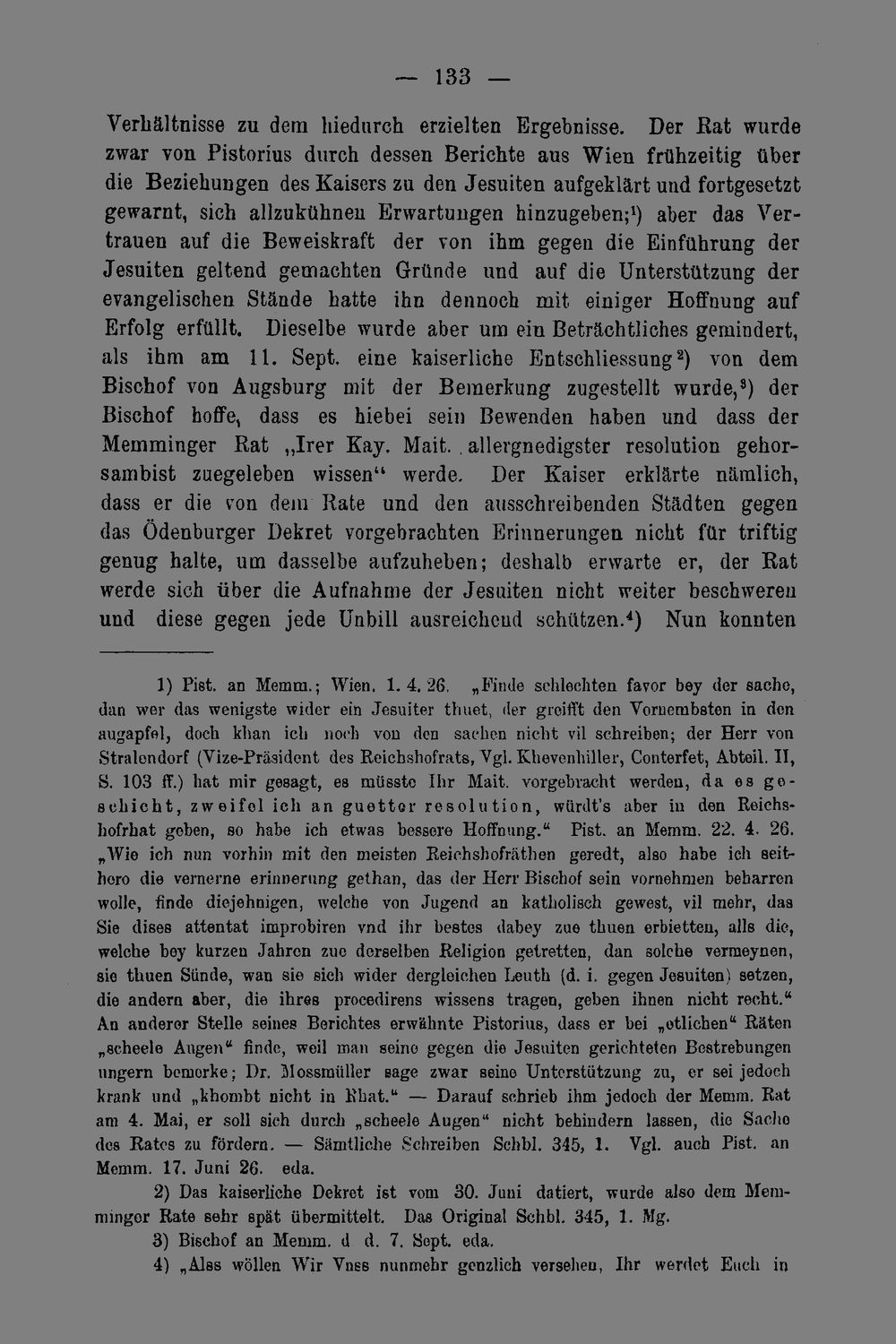 — 133 —

Verhältnisse zu dem hiedurch erzielten Ergebnisse. Der Rat wurde zwar von Pistorius durch dessen Berichte aus Wien frühzeitig über die Beziehungen des Kaisers zu den Jesuiten aufgeklärt und fortgesetzt gewarnt, sich allzukühnen Erwartungen hinzugeben;$^{1}$) aber das Vertrauen auf die Beweiskraft der von ihm gegen die Einführung der Jesuiten geltend gemachten Gründe und auf die Unterstützung der evangelischen Stände hatte ihn dennoch mit einiger Hoffnung auf Erfolg erfüllt. Dieselbe wurde aber um ein Beträchtliches gemindert, als ihm am 11. Sept. eine kaiserliche Entschliessung$^{2}$) von dem Bischof von Augsburg mit der Bemerkung zugestellt wurde,$^{3}$) der Bischof hoffe, dass es hiebei sein Bewenden haben und dass der Memminger Rat „Irer Kay. Mait. allergnedigster resolution gehorsambist zuegeleben wissen“ werde. Der Kaiser erklärte nämlich, dass er die von dem Rate und den ausschreibenden Städten gegen das Ödenburger Dekret vorgebrachten Erinnerungen nicht für triftig genug halte, um dasselbe aufzuheben; deshalb erwarte er, der Rat werde sich über die Aufnahme der Jesuiten nicht weiter beschweren und diese gegen jede Unbill ausreichend schützen.$^{4}$) Nun konnten

1) Pist. an Memm.; Wien. 1. 4. 26. „Finde schlechten favor bey der sache, dan wer das wenigste wider ein Jesuiter thuet, der greifft den Vornembsten in den augapfel, doch khan ich noch von den sachen nicht vil schreiben; der Herr von Stralendorf (Vize-Präsident des Reichshofrats, Vgl. Khevenhiller, Conterfet, Abteil. II, S. 103 ff.) hat mir gesagt, es müsste Ihr Mait. vorgebracht werden, da es geschicht, zweifel ich an guetter resolution, würdt's aber in den Reichshofrhat geben, so habe ich etwas bessere Hoffnung.“ Pist. an Memm. 22. 4. 26. „Wie ich nun vorhin mit den meisten Reichshofräthen geredt, also habe ich seithero die vernerne erinnerung gethan, das der Herr Bischof sein vornehmen beharren wolle, finde diejehnigen, welche von Jugend an katholisch gewest, vil mehr, das Sie dises attentat improbiren vnd ihr bestes dabey zue thuen erbietten, alls die, welche bey kurzen Jahren zue derselben Religion getretten, dan solche vermeynen, sie thuen Sünde, wan sie sich wider dergleichen Leuth (d. i. gegen Jesuiten) setzen, die andern aber, die ihres procedirens wissens tragen, geben ihnen nicht recht.“ An anderer Stelle seines Berichtes erwähnte Pistorius, dass er bei „etlichen“ Räten „scheele Augen“ finde, weil man seine gegen die Jesuiten gerichteten Bestrebungen ungern bemerke; Dr. Mossmüller sage zwar seine Unterstützung zu, er sei jedoch krank und „khombt nicht in Rhat.“ — Darauf schrieb ihm jedoch der Memm. Rat am 4. Mai, er soll sich durch „scheele Augen“ nicht behindern lassen, die Sache des Rates zu fördern. — Sämtliche Schreiben Schbl. 345, 1. Vgl. auch Pist. an Memm. 17. Juni 26. eda.

2) Das kaiserliche Dekret ist vom 30. Juni datiert, wurde also dem Memminger Rate sehr spät übermittelt. Das Original Schbl. 345, 1. Mg.

3) Bischof an Memm. d d. 7. Sept. eda.

4) „Alss wöllen Wir Vnss nunmehr genzlich versehen, Ihr werdet Euch in